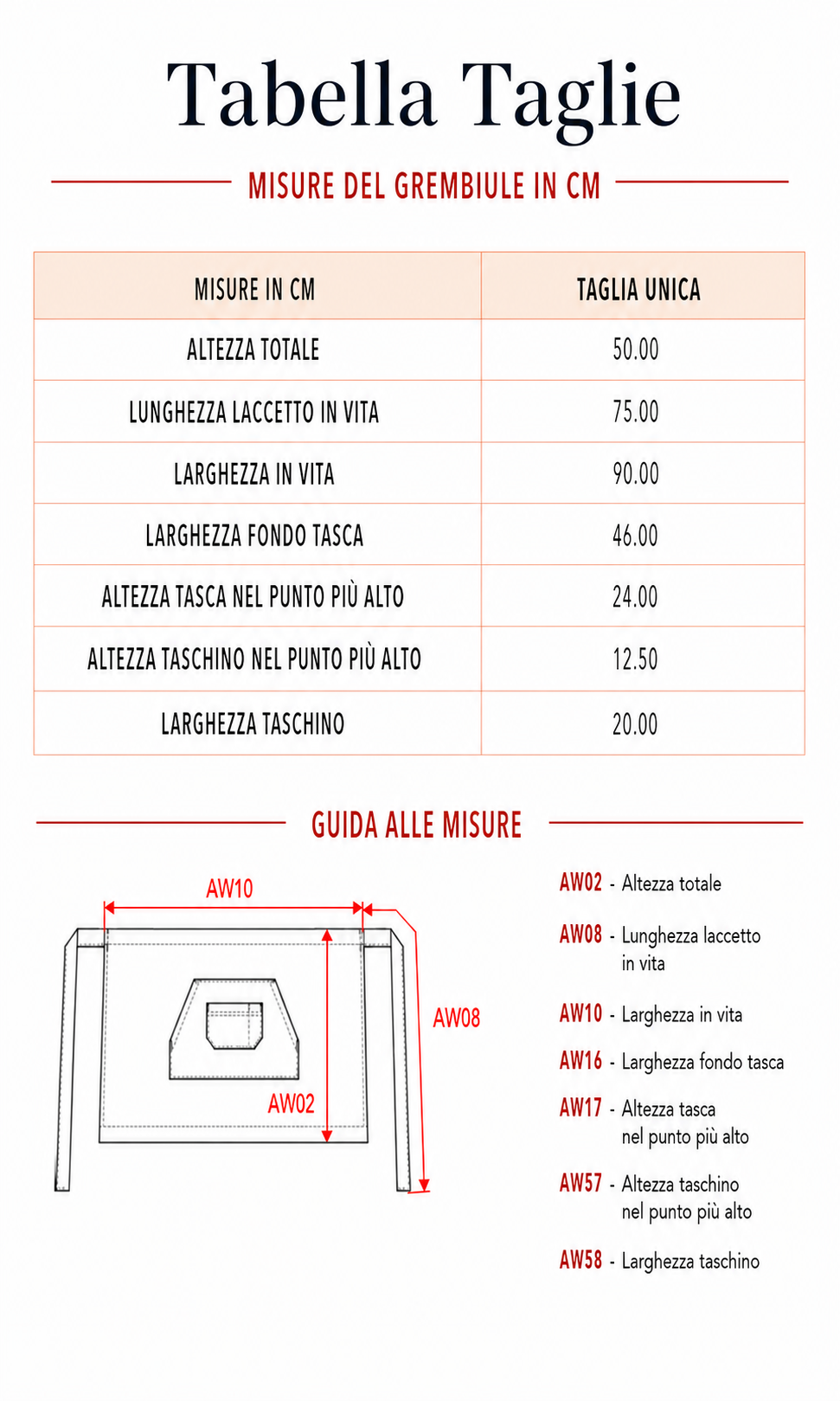 Tabella Taglie

MISURE DEL GREMBIULE IN CM

| MISURE IN CM | TAGLIA UNICA |
|---|---|
| ALTEZZA TOTALE | 50.00 |
| LUNGHEZZA LACCETTO IN VITA | 75.00 |
| LARGHEZZA IN VITA | 90.00 |
| LARGHEZZA FONDO TASCA | 46.00 |
| ALTEZZA TASCA NEL PUNTO PIÙ ALTO | 24.00 |
| ALTEZZA TASCHINO NEL PUNTO PIÙ ALTO | 12.50 |
| LARGHEZZA TASCHINO | 20.00 |

GUIDA ALLE MISURE

AW10

AW08

AW02

AW02 - Altezza totale

AW08 - Lunghezza laccetto in vita

AW10 - Larghezza in vita

AW16 - Larghezza fondo tasca

AW17 - Altezza tasca nel punto più alto

AW57 - Altezza taschino nel punto più alto

AW58 - Larghezza taschino